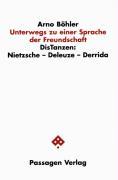 Arno Böhler
Unterwegs zu einer Sprache der Freundschaft
DisTanzen:
Nietzsche – Deleuze – Derrida

Passagen Verlag